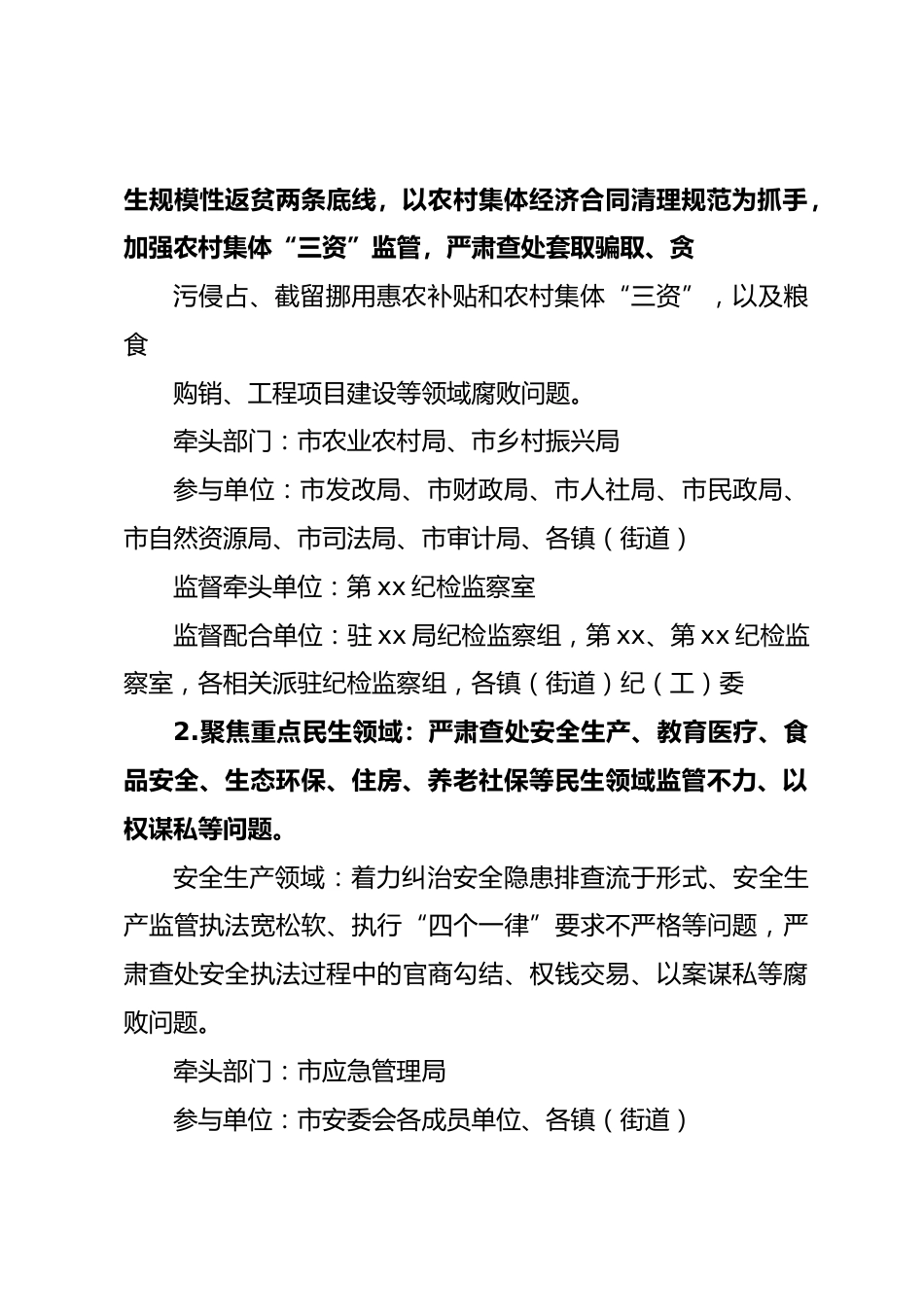 生规模性返贫两条底线，以农村集体经济合同清理规范为抓手，加强农村集体“三资”监管，严肃查处套取骗取、贪

污侵占、截留挪用惠农补贴和农村集体“三资”，以及粮食

购销、工程项目建设等领域腐败问题。

牵头部门：市农业农村局、市乡村振兴局

参与单位：市发改局、市财政局、市人社局、市民政局、市自然资源局、市司法局、市审计局、各镇（街道）

监督牵头单位：第xx纪检监察室

监督配合单位：驻xx局纪检监察组，第xx、第xx纪检监察室，各相关派驻纪检监察组，各镇（街道）纪（工）委

2.聚焦重点民生领域：严肃查处安全生产、教育医疗、食品安全、生态环保、住房、养老社保等民生领域监管不力、以权谋私等问题。

安全生产领域：着力纠治安全隐患排查流于形式、安全生产监管执法宽松软、执行“四个一律”要求不严格等问题，严肃查处安全执法过程中的官商勾结、权钱交易、以案谋私等腐败问题。

牵头部门：市应急管理局

参与单位：市安委会各成员单位、各镇（街道）